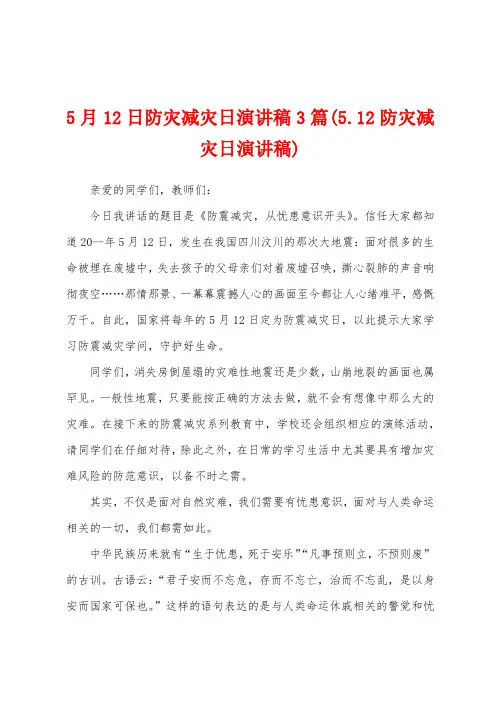 5月12日防灾减灾日演讲稿3篇(5.12防灾减灾日演讲稿)

亲爱的同学们，教师们：

今日我讲话的题目是《防震减灾，从忧患意识开头》。信任大家都知道20一年5月12日，发生在我国四川汶川的那次大地震：面对很多的生命被埋在废墟中，失去孩子的父母亲们对着废墟召唤，撕心裂肺的声音响彻夜空……那情那景、一幕幕震撼人心的画面至今都让人心绪难平，感慨万千。自此，国家将每年的5月12日定为防震减灾日，以此提示大家学习防震减灾学问，守护好生命。

同学们，消失房倒屋塌的灾难性地震还是少数，山崩地裂的画面也属罕见。一般性地震，只要能按正确的方法去做，就不会有想像中那么大的灾难。在接下来的防震减灾系列教育中，学校还会组织相应的演练活动，请同学们在仔细对待，除此之外，在日常的学习生活中尤其要具有增加灾难风险的防范意识，以备不时之需。

其实，不仅是面对自然灾难，我们需要有忧患意识，面对与人类命运相关的一切，我们都需如此。

中华民族历来就有“生于忧患，死于安乐”“凡事预则立，不预则废”的古训。古语云：“君子安而不忘危，存而不忘亡，治而不忘乱，是以身安而国家可保也。”这样的语句表达的是与人类命运休戚相关的警觉和忧